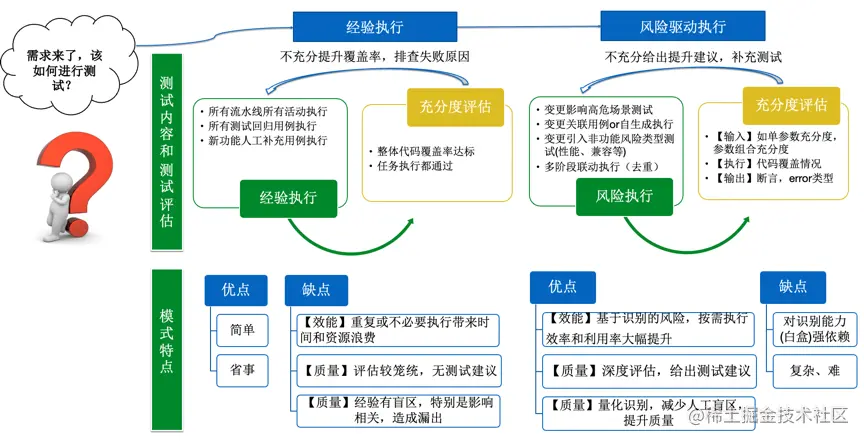 需求来了，该如何进行测试？

经验执行

风险驱动执行

不充分提升覆盖率，排查失败原因

不充分给出提升建议，补充测试

测试内容和测试评估

• 所有流水线所有活动执行
• 所有测试回归用例执行
• 新功能人工补充用例执行

经验执行

充分度评估

• 整体代码覆盖率达标
• 任务执行都通过

• 变更影响高危场景测试
• 变更关联用例or自生成执行
• 变更引入非功能风险类型测试(性能、兼容等)
• 多阶段联动执行（去重）

风险执行

充分度评估

• 【输入】如单参数充分度，参数组合充分度
• 【执行】代码覆盖情况
• 【输出】断言，error类型

模式特点

优点

简单

省事

缺点

【效能】重复或不必要执行带来时间和资源浪费

【质量】评估较笼统，无测试建议

【质量】经验有盲区，特别是影响相关，造成漏出

优点

【效能】基于识别的风险，按需执行效率和利用率大幅提升

【质量】深度评估，给出测试建议

【质量】量化识别，减少人工盲区，提升质量

缺点

对识别能力(白盒)强依赖

复杂、难

@稀土掘金技术社区